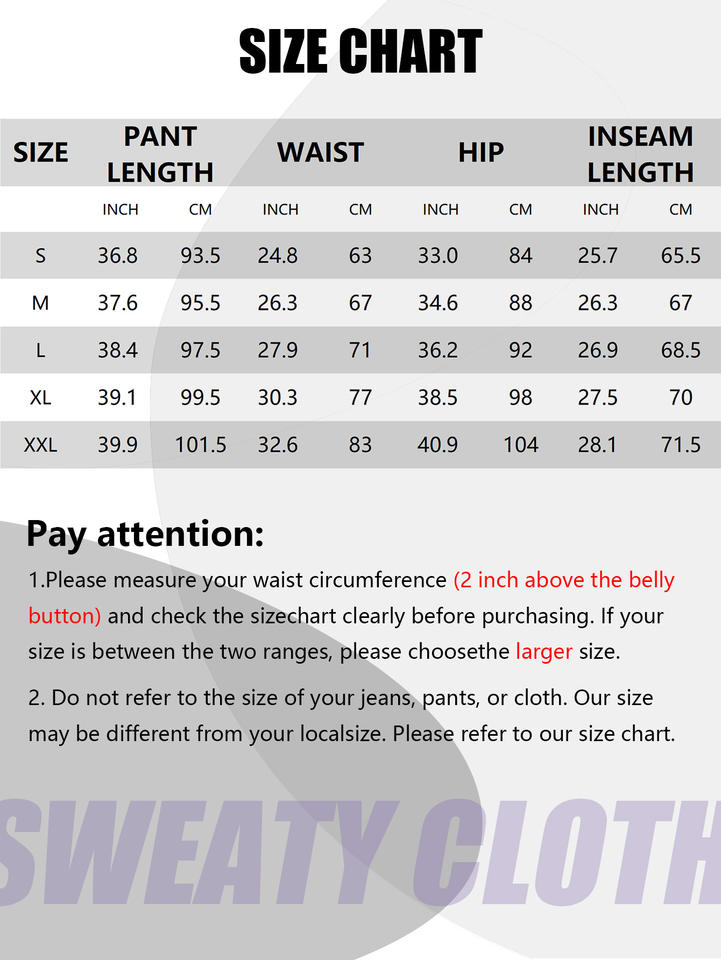 SIZE CHART

| SIZE | PANT LENGTH | | WAIST | | HIP | | INSEAM LENGTH | |
|---|---|---|---|---|---|---|---|---|
| | INCH | CM | INCH | CM | INCH | CM | INCH | CM |
| S | 36.8 | 93.5 | 24.8 | 63 | 33.0 | 84 | 25.7 | 65.5 |
| M | 37.6 | 95.5 | 26.3 | 67 | 34.6 | 88 | 26.3 | 67 |
| L | 38.4 | 97.5 | 27.9 | 71 | 36.2 | 92 | 26.9 | 68.5 |
| XL | 39.1 | 99.5 | 30.3 | 77 | 38.5 | 98 | 27.5 | 70 |
| XXL | 39.9 | 101.5 | 32.6 | 83 | 40.9 | 104 | 28.1 | 71.5 |

Pay attention:

1.Please measure your waist circumference (2 inch above the belly button) and check the sizechart clearly before purchasing. If your size is between the two ranges, please choosethe larger size.

2. Do not refer to the size of your jeans, pants, or cloth. Our size may be different from your localsize. Please refer to our size chart.

SWEATY CLOTH